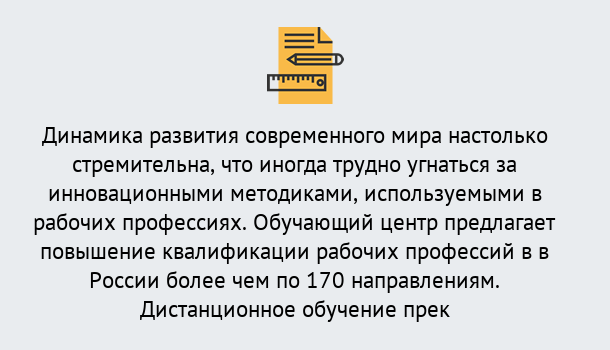 Динамика развития современного мира настолько стремительна, что иногда трудно угнаться за инновационными методиками, используемыми в рабочих профессиях. Обучающий центр предлагает повышение квалификации рабочих профессий в в России более чем по 170 направлениям. Дистанционное обучение прек